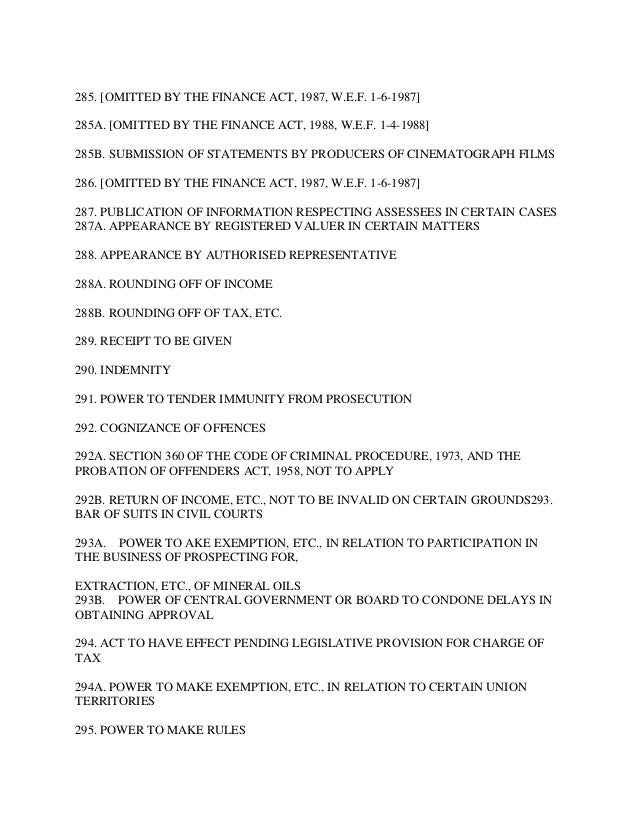 285. [OMITTED BY THE FINANCE ACT, 1987, W.E.F. 1-6-1987]

285A. [OMITTED BY THE FINANCE ACT, 1988, W.E.F. 1-4-1988]

285B. SUBMISSION OF STATEMENTS BY PRODUCERS OF CINEMATOGRAPH FILMS

286. [OMITTED BY THE FINANCE ACT, 1987, W.E.F. 1-6-1987]

287. PUBLICATION OF INFORMATION RESPECTING ASSESSEES IN CERTAIN CASES
287A. APPEARANCE BY REGISTERED VALUER IN CERTAIN MATTERS

288. APPEARANCE BY AUTHORISED REPRESENTATIVE

288A. ROUNDING OFF OF INCOME

288B. ROUNDING OFF OF TAX, ETC.

289. RECEIPT TO BE GIVEN

290. INDEMNITY

291. POWER TO TENDER IMMUNITY FROM PROSECUTION

292. COGNIZANCE OF OFFENCES

292A. SECTION 360 OF THE CODE OF CRIMINAL PROCEDURE, 1973, AND THE PROBATION OF OFFENDERS ACT, 1958, NOT TO APPLY

292B. RETURN OF INCOME, ETC., NOT TO BE INVALID ON CERTAIN GROUNDS293. BAR OF SUITS IN CIVIL COURTS

293A. POWER TO AKE EXEMPTION, ETC., IN RELATION TO PARTICIPATION IN THE BUSINESS OF PROSPECTING FOR,

EXTRACTION, ETC., OF MINERAL OILS
293B. POWER OF CENTRAL GOVERNMENT OR BOARD TO CONDONE DELAYS IN OBTAINING APPROVAL

294. ACT TO HAVE EFFECT PENDING LEGISLATIVE PROVISION FOR CHARGE OF TAX

294A. POWER TO MAKE EXEMPTION, ETC., IN RELATION TO CERTAIN UNION TERRITORIES

295. POWER TO MAKE RULES